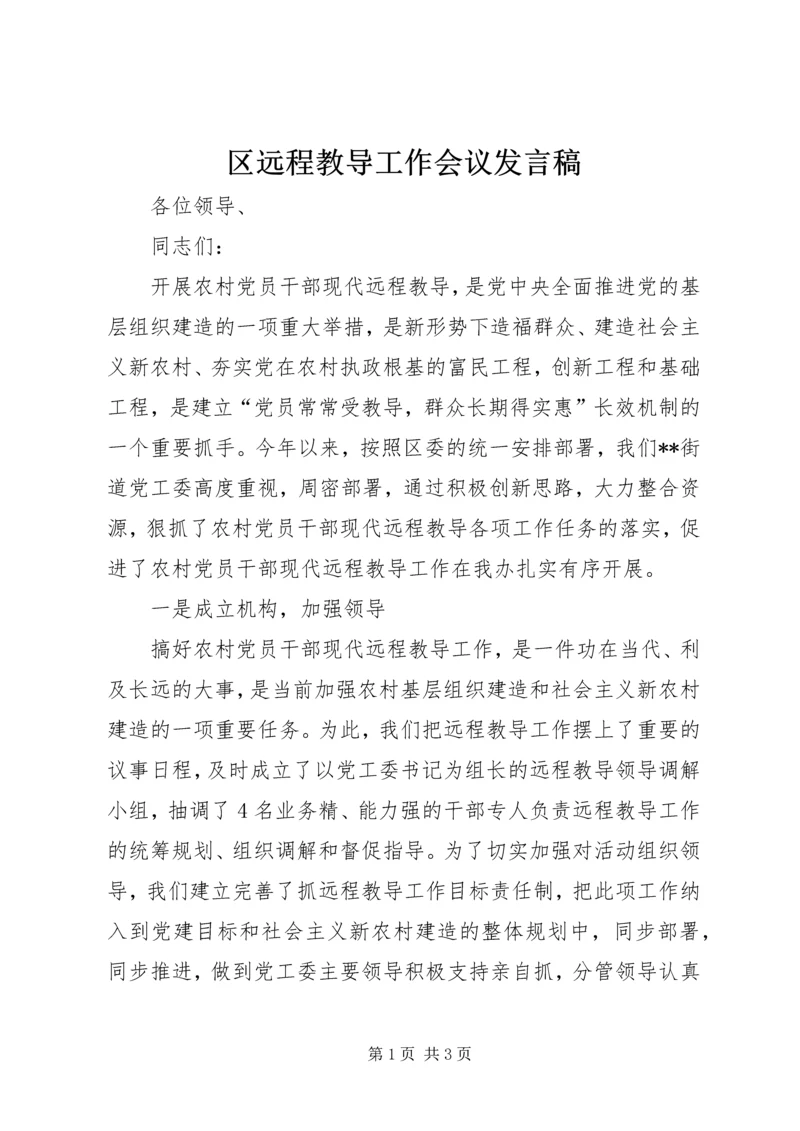 区远程教导工作会议发言稿

各位领导、

同志们：

开展农村党员干部现代远程教导，是党中央全面推进党的基层组织建造的一项重大举措，是新形势下造福群众、建造社会主义新农村、夯实党在农村执政根基的富民工程，创新工程和基础工程，是建立“党员常常受教导，群众长期得实惠”长效机制的一个重要抓手。今年以来，按照区委的统一安排部署，我们**街道党工委高度重视，周密部署，通过积极创新思路，大力整合资源，狠抓了农村党员干部现代远程教导各项工作任务的落实，促进了农村党员干部现代远程教导工作在我办扎实有序开展。

一是成立机构，加强领导

搞好农村党员干部现代远程教导工作，是一件功在当代、利及长远的大事，是当前加强农村基层组织建造和社会主义新农村建造的一项重要任务。为此，我们把远程教导工作摆上了重要的议事日程，及时成立了以党工委书记为组长的远程教导领导调解小组，抽调了 4 名业务精、能力强的干部专人负责远程教导工作的统筹规划、组织调解和督促指导。为了切实加强对活动组织领导，我们建立完善了抓远程教导工作目标责任制，把此项工作纳入到党建目标和社会主义新农村建造的整体规划中，同步部署，同步推进，做到党工委主要领导积极支持亲自抓，分管领导认真

第 1 页 共 3 页